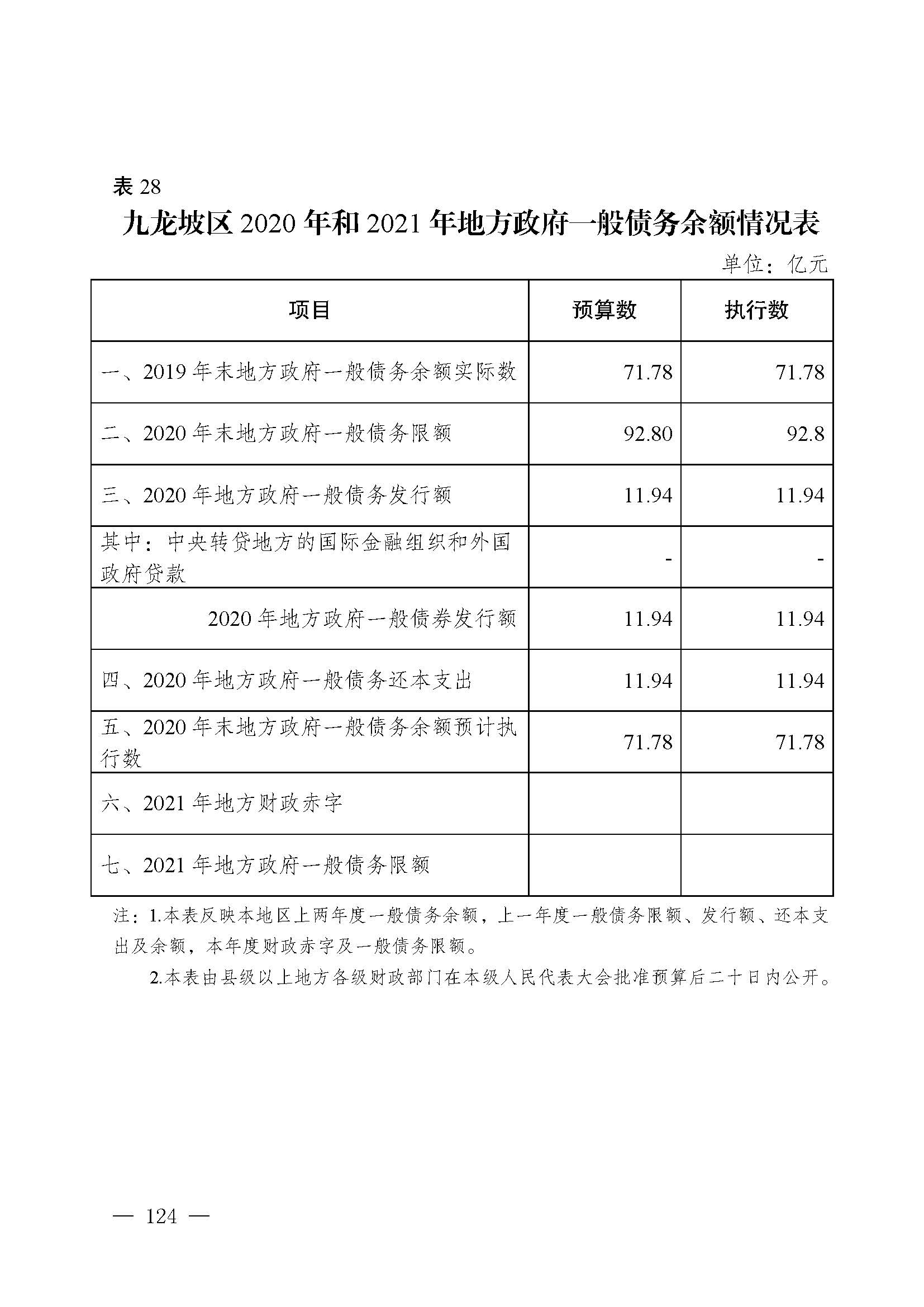 表 28

九龙坡区 2020 年和 2021 年地方政府一般债务余额情况表

单位：亿元

| 项目 | 预算数 | 执行数 |
|---|---|---|
| 一、2019 年末地方政府一般债务余额实际数 | 71.78 | 71.78 |
| 二、2020 年末地方政府一般债务限额 | 92.80 | 92.8 |
| 三、2020 年地方政府一般债务发行额 | 11.94 | 11.94 |
| 其中：中央转贷地方的国际金融组织和外国政府贷款 | - | - |
| 2020 年地方政府一般债券发行额 | 11.94 | 11.94 |
| 四、2020 年地方政府一般债务还本支出 | 11.94 | 11.94 |
| 五、2020 年末地方政府一般债务余额预计执行数 | 71.78 | 71.78 |
| 六、2021 年地方财政赤字 | | |
| 七、2021 年地方政府一般债务限额 | | |

注：1.本表反映本地区上两年度一般债务余额，上一年度一般债务限额、发行额、还本支出及余额，本年度财政赤字及一般债务限额。

2.本表由县级以上地方各级财政部门在本级人民代表大会批准预算后二十日内公开。

— 124 —